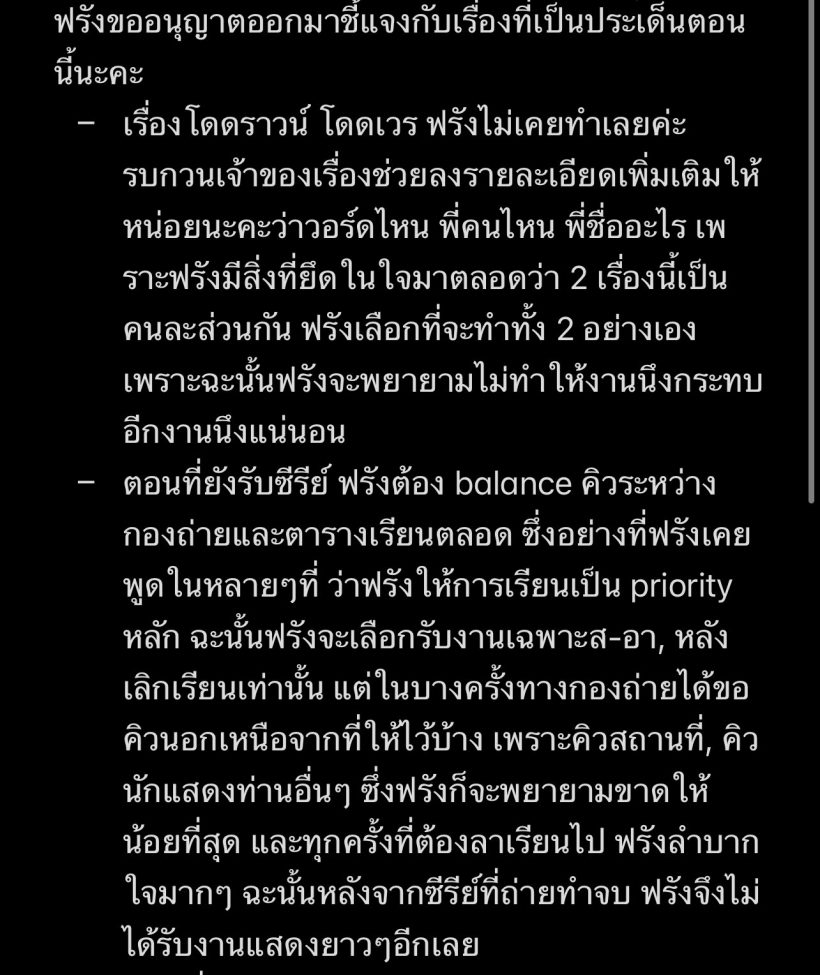 ฟรังขออนุญาตออกมาชี้แจงกับเรื่องที่เป็นประเด็นตอนนี้นะคะ

– เรื่องโดดราวน์ โดดเวร ฟรังไม่เคยทำเลยค่ะ รบกวนเจ้าของเรื่องช่วยลงรายละเอียดเพิ่มเติมให้หน่อยนะคะว่าวอร์ดไหน พี่คนไหน พี่ชื่ออะไร เพราะฟรังมีสิ่งที่ยึดในใจมาตลอดว่า 2 เรื่องนี้เป็นคนละส่วนกัน ฟรังเลือกที่จะทำทั้ง 2 อย่างเอง เพราะฉะนั้นฟรังจะพยายามไม่ทำให้งานนึงกระทบอีกงานนึงแน่นอน

– ตอนที่ยังรับซีรีย์ ฟรังต้อง balance คิวระหว่างกองถ่ายและตารางเรียนตลอด ซึ่งอย่างที่ฟรังเคยพูดในหลายๆที่ ว่าฟรังให้การเรียนเป็น priority หลัก ฉะนั้นฟรังจะเลือกรับงานเฉพาะส-อา, หลังเลิกเรียนเท่านั้น แต่ในบางครั้งทางกองถ่ายได้ขอคิวนอกเหนือจากที่ให้ไว้บ้าง เพราะคิวสถานที่, คิวนักแสดงท่านอื่นๆ ซึ่งฟรังก็จะพยายามขาดให้น้อยที่สุด และทุกครั้งที่ต้องลาเรียนไป ฟรังลำบากใจมากๆ ฉะนั้นหลังจากซีรีย์ที่ถ่ายทำจบ ฟรังจึงไม่ได้รับงานแสดงยาวๆอีกเลย